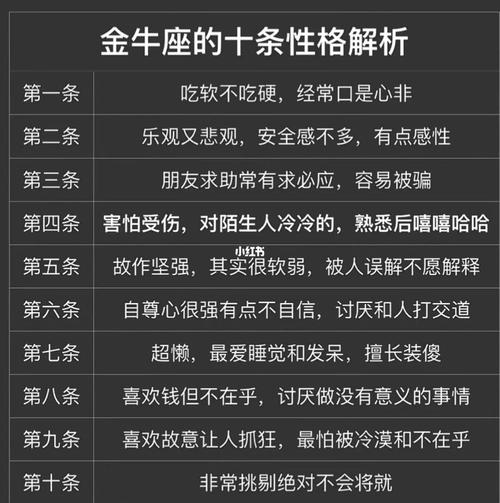 | 金牛座的十条性格解析 | |
|---|---|
| 第一条 | 吃软不吃硬，经常口是心非 |
| 第二条 | 乐观又悲观，安全感不多，有点感性 |
| 第三条 | 朋友求助常有求必应，容易被骗 |
| 第四条 | 害怕受伤，对陌生人冷冷的，熟悉后嘻嘻哈哈 |
| 第五条 | 故作坚强，其实很软弱，被人误解不愿解释 |
| 第六条 | 自尊心很强有点不自信，讨厌和人打交道 |
| 第七条 | 超懒，最爱睡觉和发呆，擅长装傻 |
| 第八条 | 喜欢钱但不在乎，讨厌做没有意义的事情 |
| 第九条 | 喜欢故意让人抓狂，最怕被冷漠和不在乎 |
| 第十条 | 非常挑剔绝对不会将就 |

小红书